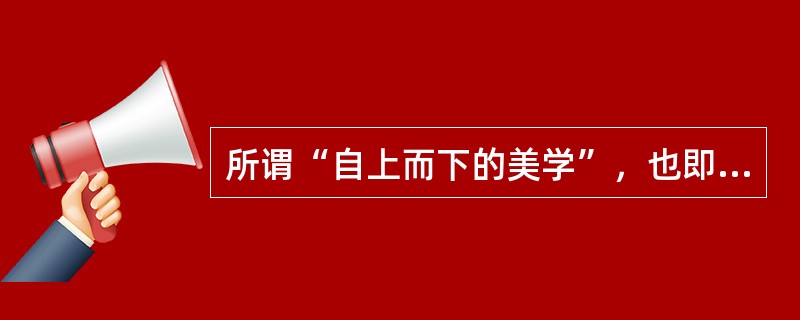 所谓“自上而下的美学”，也即...